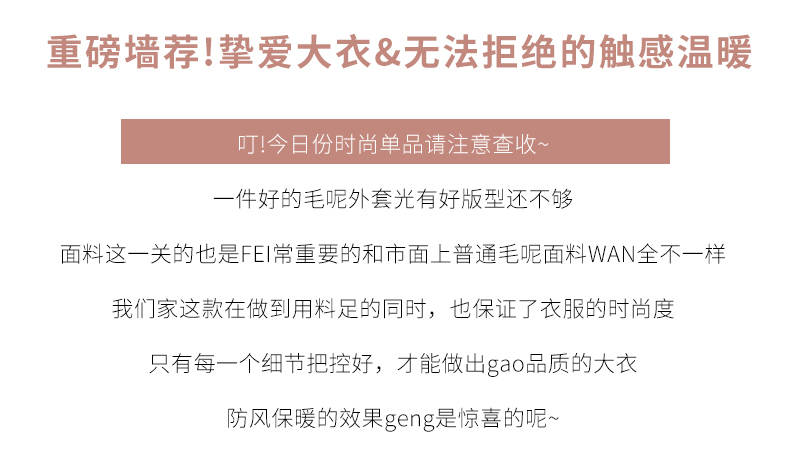 重磅墙荐!挚爱大衣&无法拒绝的触感温暖

叮!今日份时尚单品请注意查收~

一件好的毛呢外套光有好版型还不够

面料这一关的也是FEI常重要的和市面上普通毛呢面料WAN全不一样

我们家这款在做到用料足的同时，也保证了衣服的时尚度

只有每一个细节把控好，才能做出gao品质的大衣

防风保暖的效果geng是惊喜的呢~